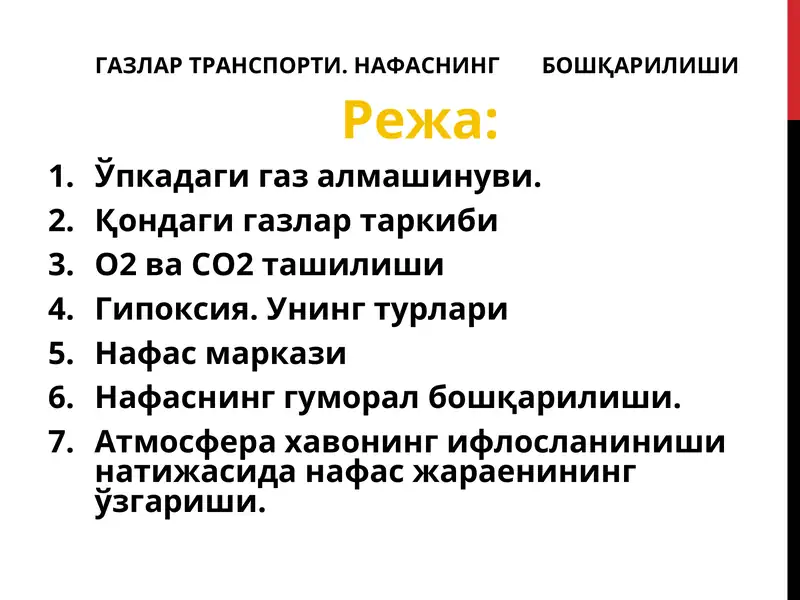 ГАЗЛАР ТРАНСПОРТИ. НАФАСНИНГ БОШҚАРИЛИШИ

Режа:

1. Ўпкадаги газ алмашинуви.
2. Қондаги газлар таркиби
3. О2 ва СО2 ташилиши
4. Гипоксия. Унинг турлари
5. Нафас маркази
6. Нафаснинг гуморал бошқарилиши.
7. Атмосфера хавонинг ифлосланиниши натижасида нафас жараенининг ўзгариши.